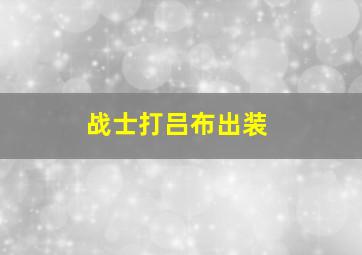 战士打吕布出装